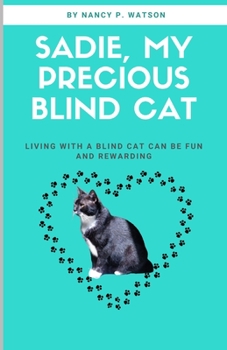 BY NANCY P. WATSON

SADIE, MY PRECIOUS BLIND CAT

LIVING WITH A BLIND CAT CAN BE FUN AND REWARDING